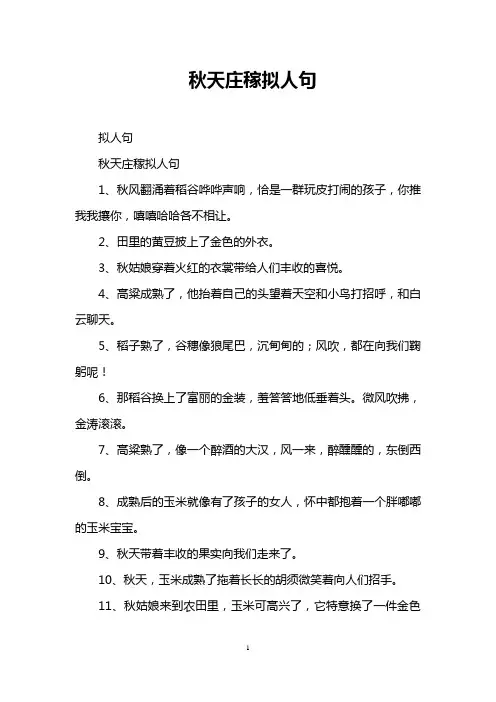 秋天庄稼拟人句

拟人句

秋天庄稼拟人句

1、秋风翻涌着稻谷哗哗声响，恰是一群玩皮打闹的孩子，你推我我攘你，嘻嘻哈哈各不相让。

2、田里的黄豆披上了金色的外衣。

3、秋姑娘穿着火红的衣裳带给人们丰收的喜悦。

4、高粱成熟了，他抬着自己的头望着天空和小鸟打招呼，和白云聊天。

5、稻子熟了，谷穗像狼尾巴，沉甸甸的；风吹，都在向我们鞠躬呢！

6、那稻谷换上了富丽的金装，羞答答地低垂着头。微风吹拂，金涛滚滚。

7、高粱熟了，像一个醉酒的大汉，风一来，醉醺醺的，东倒西倒。

8、成熟后的玉米就像有了孩子的女人，怀中都抱着一个胖嘟嘟的玉米宝宝。

9、秋天带着丰收的果实向我们走来了。

10、秋天，玉米成熟了拖着长长的胡须微笑着向人们招手。

11、秋姑娘来到农田里，玉米可高兴了，它特意换了一件金色

1